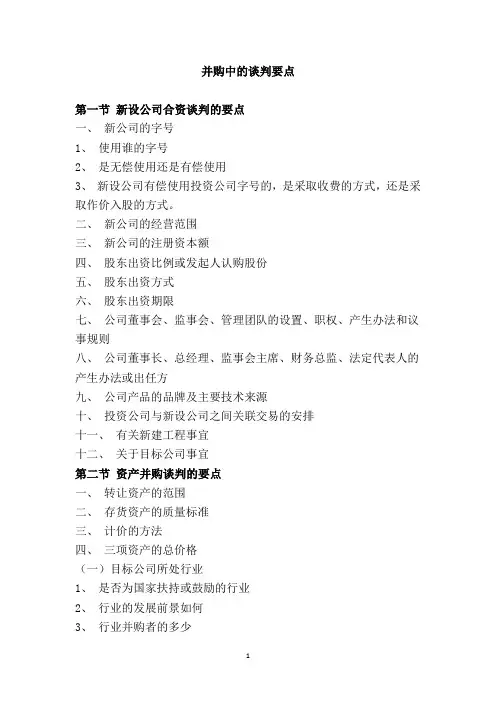 并购中的谈判要点

第一节 新设公司合资谈判的要点
一、 新公司的字号
1、 使用谁的字号
2、 是无偿使用还是有偿使用
3、 新设公司有偿使用投资公司字号的，是采取收费的方式，还是采取作价入股的方式。
二、 新公司的经营范围
三、 新公司的注册资本额
四、 股东出资比例或发起人认购股份
五、 股东出资方式
六、 股东出资期限
七、 公司董事会、监事会、管理团队的设置、职权、产生办法和议事规则
八、 公司董事长、总经理、监事会主席、财务总监、法定代表人的产生办法或出任方
九、 公司产品的品牌及主要技术来源
十、 投资公司与新设公司之间关联交易的安排
十一、 有关新建工程事宜
十二、 关于目标公司事宜
第二节 资产并购谈判的要点
一、 转让资产的范围
二、 存货资产的质量标准
三、 计价的方法
四、 三项资产的总价格
（一）目标公司所处行业
1、 是否为国家扶持或鼓励的行业
2、 行业的发展前景如何
3、 行业并购者的多少

1